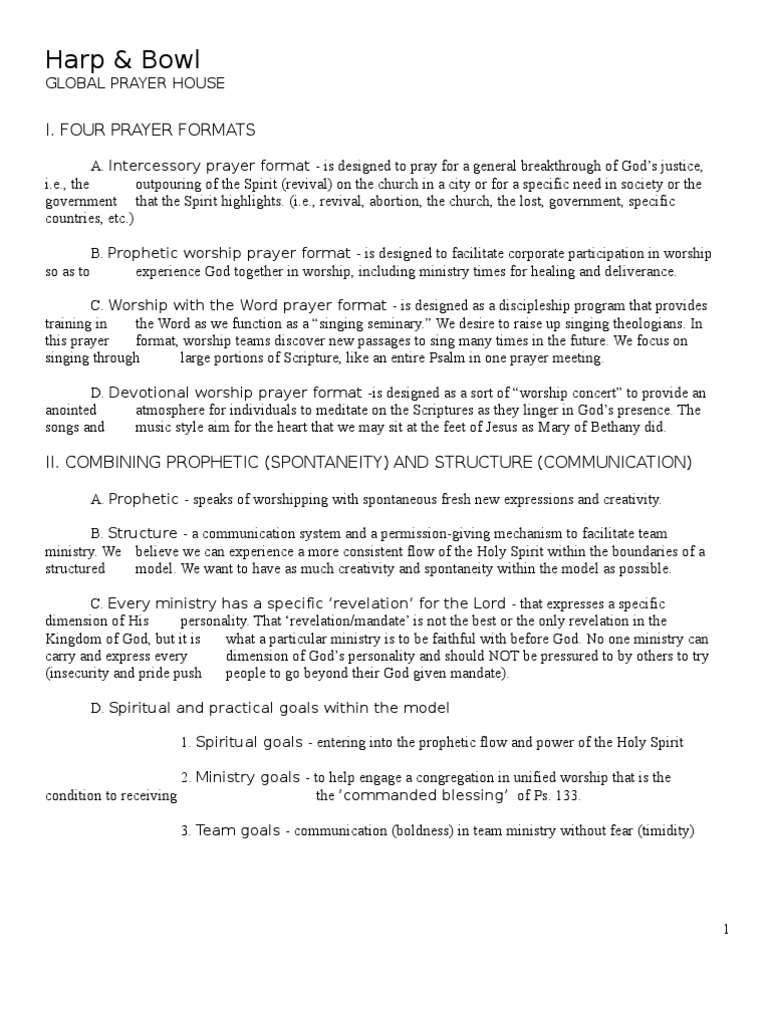 Harp & Bowl
GLOBAL PRAYER HOUSE

I. FOUR PRAYER FORMATS

A. Intercessory prayer format - is designed to pray for a general breakthrough of God's justice, i.e., the outpouring of the Spirit (revival) on the church in a city or for a specific need in society or the government that the Spirit highlights. (i.e., revival, abortion, the church, the lost, government, specific countries, etc.)

B. Prophetic worship prayer format - is designed to facilitate corporate participation in worship so as to experience God together in worship, including ministry times for healing and deliverance.

C. Worship with the Word prayer format - is designed as a discipleship program that provides training in the Word as we function as a "singing seminary." We desire to raise up singing theologians. In this prayer format, worship teams discover new passages to sing many times in the future. We focus on singing through large portions of Scripture, like an entire Psalm in one prayer meeting.

D. Devotional worship prayer format -is designed as a sort of "worship concert" to provide an anointed atmosphere for individuals to meditate on the Scriptures as they linger in God's presence. The songs and music style aim for the heart that we may sit at the feet of Jesus as Mary of Bethany did.

II. COMBINING PROPHETIC (SPONTANEITY) AND STRUCTURE (COMMUNICATION)

A. Prophetic - speaks of worshipping with spontaneous fresh new expressions and creativity.

B. Structure - a communication system and a permission-giving mechanism to facilitate team ministry. We believe we can experience a more consistent flow of the Holy Spirit within the boundaries of a structured model. We want to have as much creativity and spontaneity within the model as possible.

C. Every ministry has a specific 'revelation' for the Lord - that expresses a specific dimension of His personality. That 'revelation/mandate' is not the best or the only revelation in the Kingdom of God, but it is what a particular ministry is to be faithful with before God. No one ministry can carry and express every dimension of God's personality and should NOT be pressured to by others to try (insecurity and pride push people to go beyond their God given mandate).

D. Spiritual and practical goals within the model

1. Spiritual goals - entering into the prophetic flow and power of the Holy Spirit

2. Ministry goals - to help engage a congregation in unified worship that is the condition to receiving the 'commanded blessing' of Ps. 133.

3. Team goals - communication (boldness) in team ministry without fear (timidity)

1